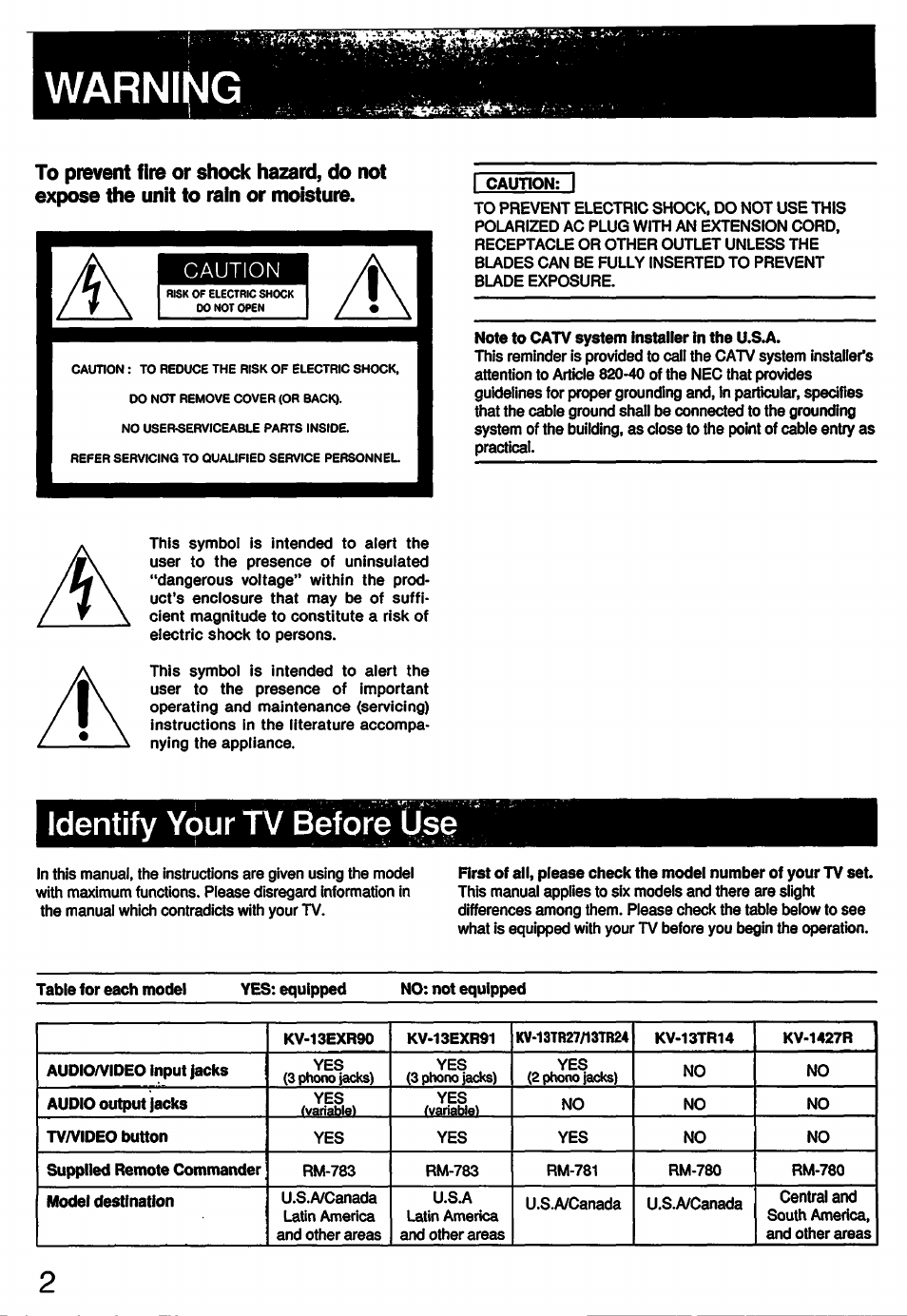 WARNING

To prevent fire or shock hazard, do not expose the unit to rain or moisture.

CAUTION
RISK OF ELECTRIC SHOCK
DO NOT OPEN

CAUTION : TO REDUCE THE RISK OF ELECTRIC SHOCK,
DO NOT REMOVE COVER (OR BACK).
NO USER-SERVICEABLE PARTS INSIDE.
REFER SERVICING TO QUALIFIED SERVICE PERSONNEL.

This symbol is intended to alert the user to the presence of uninsulated "dangerous voltage" within the product's enclosure that may be of sufficient magnitude to constitute a risk of electric shock to persons.

This symbol is intended to alert the user to the presence of important operating and maintenance (servicing) instructions in the literature accompanying the appliance.

CAUTION:
TO PREVENT ELECTRIC SHOCK, DO NOT USE THIS POLARIZED AC PLUG WITH AN EXTENSION CORD, RECEPTACLE OR OTHER OUTLET UNLESS THE BLADES CAN BE FULLY INSERTED TO PREVENT BLADE EXPOSURE.

Note to CATV system installer in the U.S.A.
This reminder is provided to call the CATV system installer's attention to Article 820-40 of the NEC that provides guidelines for proper grounding and, in particular, specifies that the cable ground shall be connected to the grounding system of the building, as close to the point of cable entry as practical.

Identify Your TV Before Use

In this manual, the instructions are given using the model with maximum functions. Please disregard information in the manual which contradicts with your TV.

First of all, please check the model number of your TV set.
This manual applies to six models and there are slight differences among them. Please check the table below to see what is equipped with your TV before you begin the operation.

Table for each model YES: equipped NO: not equipped

| | KV-13EXR90 | KV-13EXR91 | KV-13TR27/13TR24 | KV-13TR14 | KV-1427R |
|---|---|---|---|---|---|
| AUDIO/VIDEO input jacks | YES (3 phono jacks) | YES (3 phono jacks) | YES (2 phono jacks) | NO | NO |
| AUDIO output jacks | YES (variable) | YES (variable) | NO | NO | NO |
| TV/VIDEO button | YES | YES | YES | NO | NO |
| Supplied Remote Commander | RM-783 | RM-783 | RM-781 | RM-780 | RM-780 |
| Model destination | U.S.A/Canada Latin America and other areas | U.S.A Latin America and other areas | U.S.A/Canada | U.S.A/Canada | Central and South America, and other areas |

2